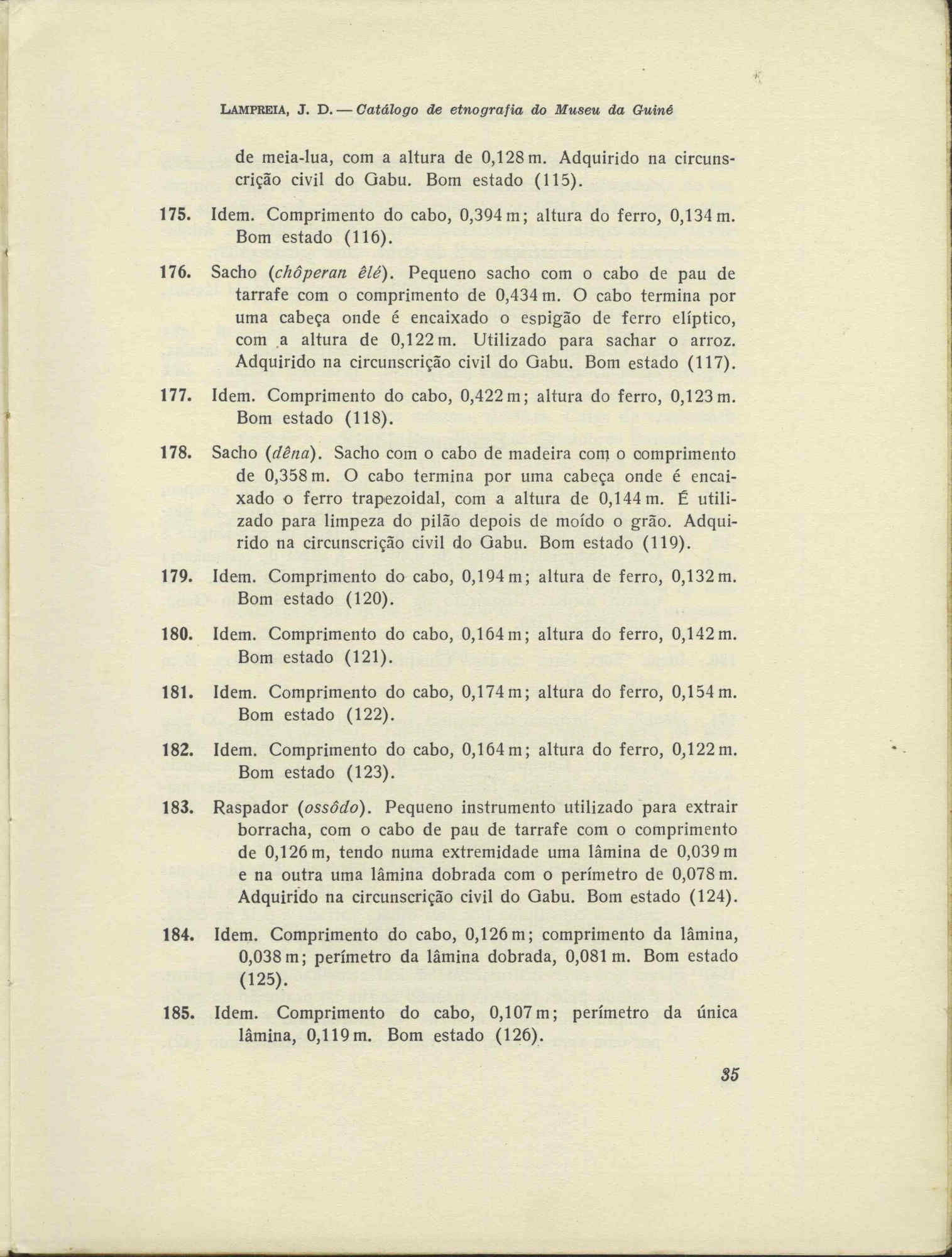 LAMPREIA, J. D. — Catálogo de etnografia do Museu da Guiné

de meia-lua, com a altura de 0,128 m. Adquirido na circunscrição civil do Gabu. Bom estado (115).

175. Idem. Comprimento do cabo, 0,394 m; altura do ferro, 0,134 m. Bom estado (116).

176. Sacho (chôperan êlé). Pequeno sacho com o cabo de pau de tarrafe com o comprimento de 0,434 m. O cabo termina por uma cabeça onde é encaixado o espigão de ferro elíptico, com a altura de 0,122 m. Utilizado para sachar o arroz. Adquirido na circunscrição civil do Gabu. Bom estado (117).

177. Idem. Comprimento do cabo, 0,422 m; altura do ferro, 0,123 m. Bom estado (118).

178. Sacho (dêna). Sacho com o cabo de madeira com o comprimento de 0,358 m. O cabo termina por uma cabeça onde é encaixado o ferro trapezoidal, com a altura de 0,144 m. É utilizado para limpeza do pilão depois de moído o grão. Adquirido na circunscrição civil do Gabu. Bom estado (119).

179. Idem. Comprimento do cabo, 0,194 m; altura de ferro, 0,132 m. Bom estado (120).

180. Idem. Comprimento do cabo, 0,164 m; altura do ferro, 0,142 m. Bom estado (121).

181. Idem. Comprimento do cabo, 0,174 m; altura do ferro, 0,154 m. Bom estado (122).

182. Idem. Comprimento do cabo, 0,164 m; altura do ferro, 0,122 m. Bom estado (123).

183. Raspador (ossôdo). Pequeno instrumento utilizado para extrair borracha, com o cabo de pau de tarrafe com o comprimento de 0,126 m, tendo numa extremidade uma lâmina de 0,039 m e na outra uma lâmina dobrada com o perímetro de 0,078 m. Adquirido na circunscrição civil do Gabu. Bom estado (124).

184. Idem. Comprimento do cabo, 0,126 m; comprimento da lâmina, 0,038 m; perímetro da lâmina dobrada, 0,081 m. Bom estado (125).

185. Idem. Comprimento do cabo, 0,107 m; perímetro da única lâmina, 0,119 m. Bom estado (126).

35